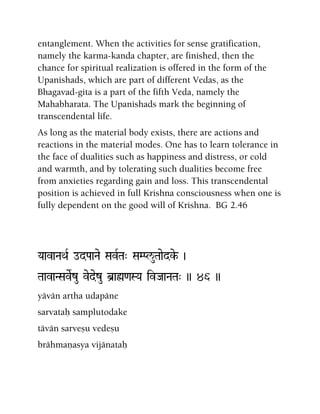 entanglement. When the activities for sense gratification, namely the karma-kanda chapter, are finished, then the chance for spiritual realization is offered in the form of the Upanishads, which are part of different Vedas, as the Bhagavad-gita is a part of the fifth Veda, namely the Mahabharata. The Upanishads mark the beginning of transcendental life.

As long as the material body exists, there are actions and reactions in the material modes. One has to learn tolerance in the face of dualities such as happiness and distress, or cold and warmth, and by tolerating such dualities become free from anxieties regarding gain and loss. This transcendental position is achieved in full Krishna consciousness when one is fully dependent on the good will of Krishna. BG 2.46

यावानर्थ उदपाने सर्वतः सम्प्लुतोदके ।
तावान्सर्वेषु वेदेषु ब्राह्मणस्य विजानतः ॥ ४६ ॥

yāvān artha udapāne

sarvataḥ samplutodake

tāvān sarveṣu vedeṣu

brāhmaṇasya vijānataḥ